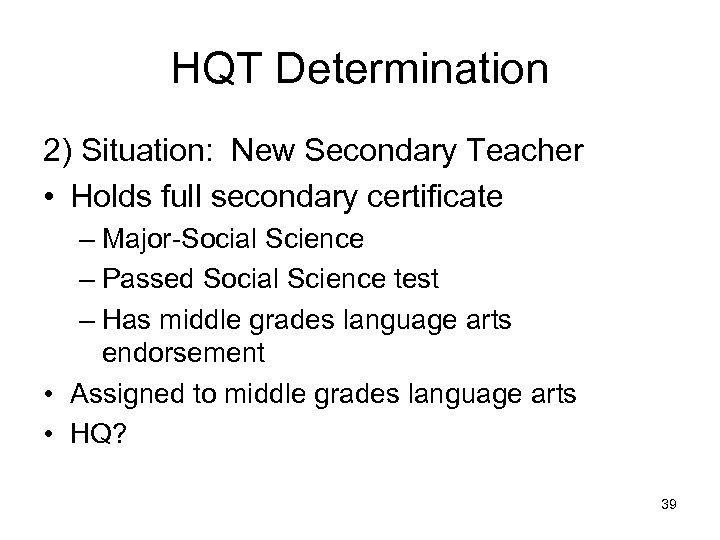 HQT Determination

2) Situation: New Secondary Teacher

• Holds full secondary certificate
– Major-Social Science
– Passed Social Science test
– Has middle grades language arts endorsement

• Assigned to middle grades language arts

• HQ?

39